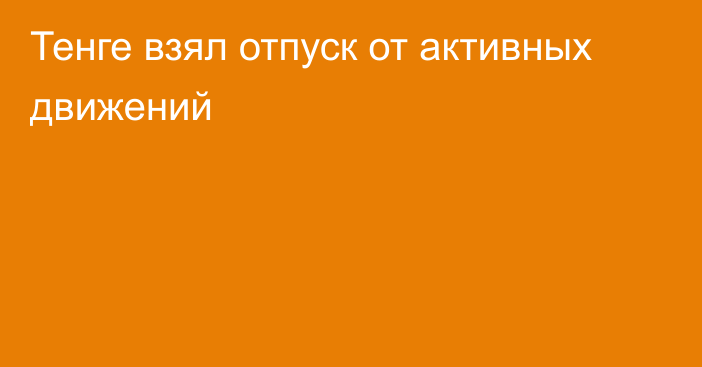 Тенге взял отпуск от активных движений